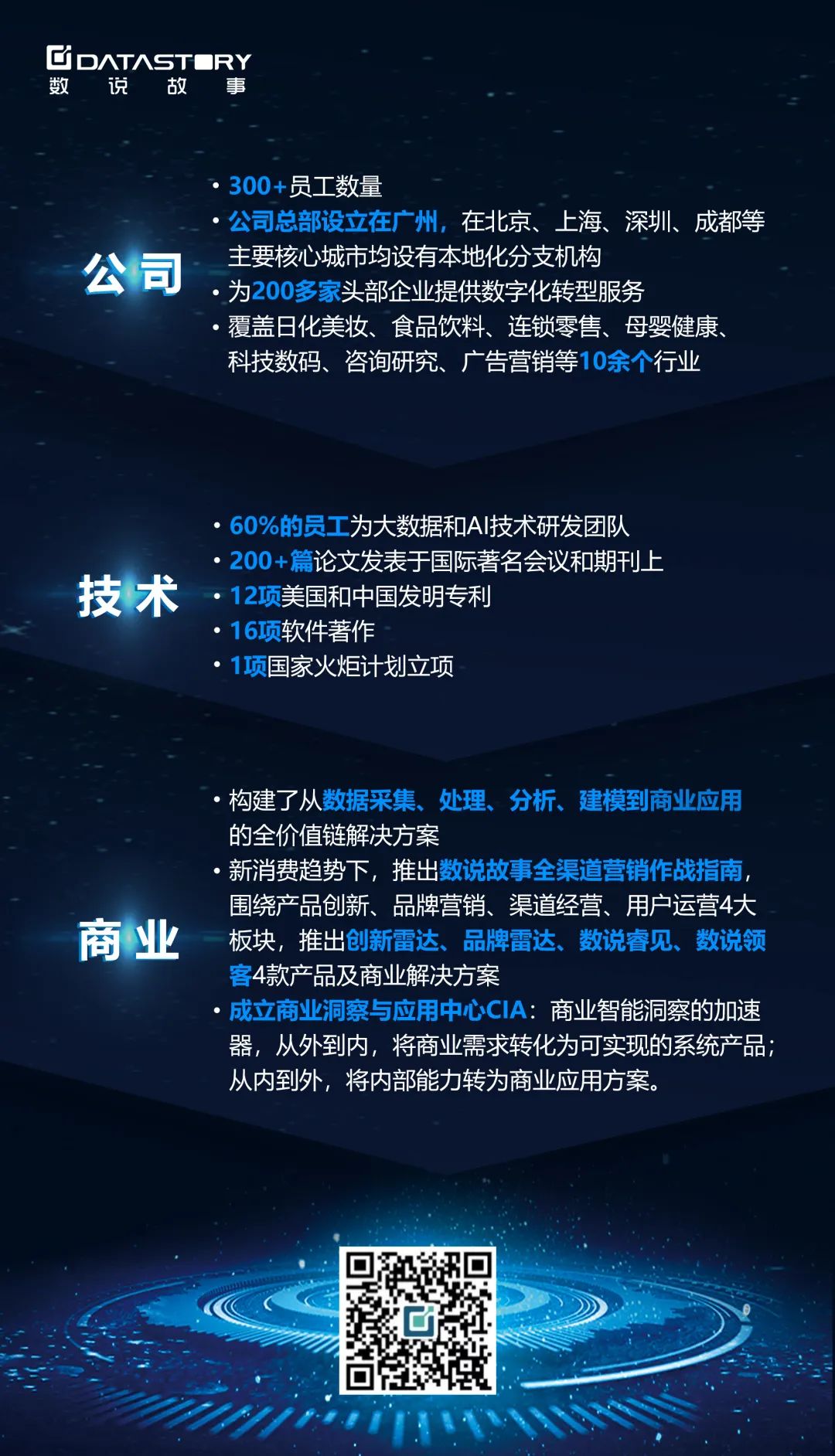 DATASTORY
数 说 故 事

公司

• 300+员工数量
• 公司总部设立在广州，在北京、上海、深圳、成都等主要核心城市均设有本地化分支机构
• 为200多家头部企业提供数字化转型服务
• 覆盖日化美妆、食品饮料、连锁零售、母婴健康、科技数码、咨询研究、广告营销等10余个行业

技术

• 60%的员工为大数据和AI技术研发团队
• 200+篇论文发表于国际著名会议和期刊上
• 12项美国和中国发明专利
• 16项软件著作
• 1项国家火炬计划立项

商业

• 构建了从数据采集、处理、分析、建模到商业应用的全价值链解决方案
• 新消费趋势下，推出数说故事全渠道营销作战指南，围绕产品创新、品牌营销、渠道经营、用户运营4大板块，推出创新雷达、品牌雷达、数说睿见、数说领客4款产品及商业解决方案
• 成立商业洞察与应用中心CIA：商业智能洞察的加速器，从外到内，将商业需求转化为可实现的系统产品；从内到外，将内部能力转为商业应用方案。